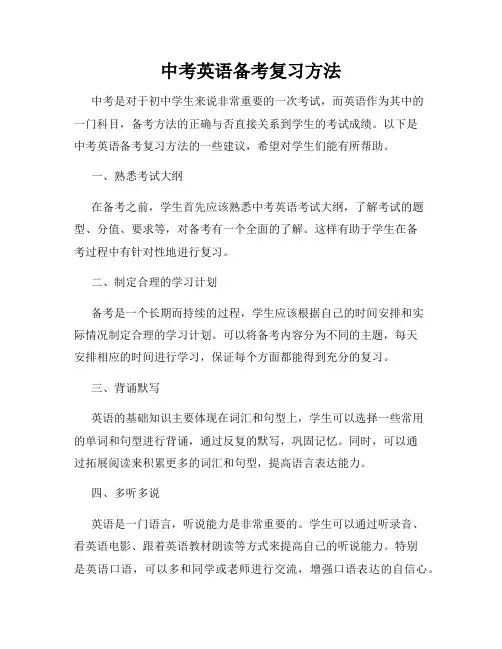 中考英语备考复习方法

中考是对于初中学生来说非常重要的一次考试，而英语作为其中的一门科目，备考方法的正确与否直接关系到学生的考试成绩。以下是中考英语备考复习方法的一些建议，希望对学生们能有所帮助。

一、熟悉考试大纲

在备考之前，学生首先应该熟悉中考英语考试大纲，了解考试的题型、分值、要求等，对备考有一个全面的了解。这样有助于学生在备考过程中有针对性地进行复习。

二、制定合理的学习计划

备考是一个长期而持续的过程，学生应该根据自己的时间安排和实际情况制定合理的学习计划。可以将备考内容分为不同的主题，每天安排相应的时间进行学习，保证每个方面都能得到充分的复习。

三、背诵默写

英语的基础知识主要体现在词汇和句型上，学生可以选择一些常用的单词和句型进行背诵，通过反复的默写，巩固记忆。同时，可以通过拓展阅读来积累更多的词汇和句型，提高语言表达能力。

四、多听多说

英语是一门语言，听说能力是非常重要的。学生可以通过听录音、看英语电影、跟着英语教材朗读等方式来提高自己的听说能力。特别是英语口语，可以多和同学或老师进行交流，增强口语表达的自信心。